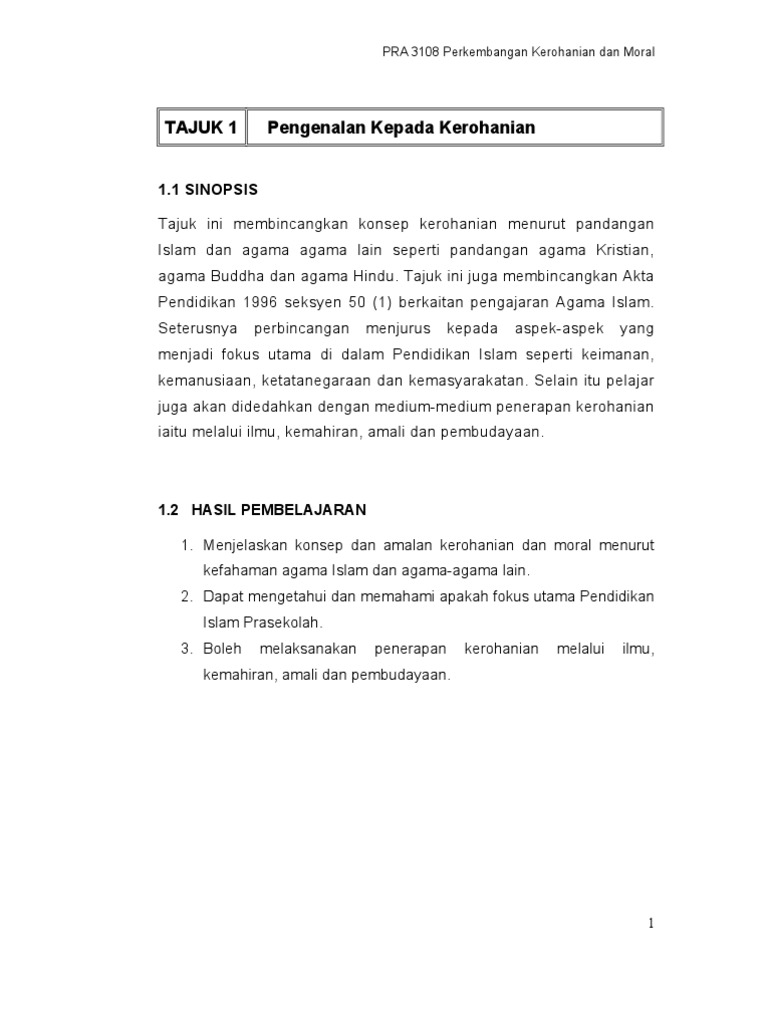 PRA 3108 Perkembangan Kerohanian dan Moral

| TAJUK 1 | Pengenalan Kepada Kerohanian |
|---|---|

1.1 SINOPSIS

Tajuk ini membincangkan konsep kerohanian menurut pandangan Islam dan agama agama lain seperti pandangan agama Kristian, agama Buddha dan agama Hindu. Tajuk ini juga membincangkan Akta Pendidikan 1996 seksyen 50 (1) berkaitan pengajaran Agama Islam. Seterusnya perbincangan menjurus kepada aspek-aspek yang menjadi fokus utama di dalam Pendidikan Islam seperti keimanan, kemanusiaan, ketatanegaraan dan kemasyarakatan. Selain itu pelajar juga akan didedahkan dengan medium-medium penerapan kerohanian iaitu melalui ilmu, kemahiran, amali dan pembudayaan.

1.2 HASIL PEMBELAJARAN

1. Menjelaskan konsep dan amalan kerohanian dan moral menurut kefahaman agama Islam dan agama-agama lain.
2. Dapat mengetahui dan memahami apakah fokus utama Pendidikan Islam Prasekolah.
3. Boleh melaksanakan penerapan kerohanian melalui ilmu, kemahiran, amali dan pembudayaan.

1